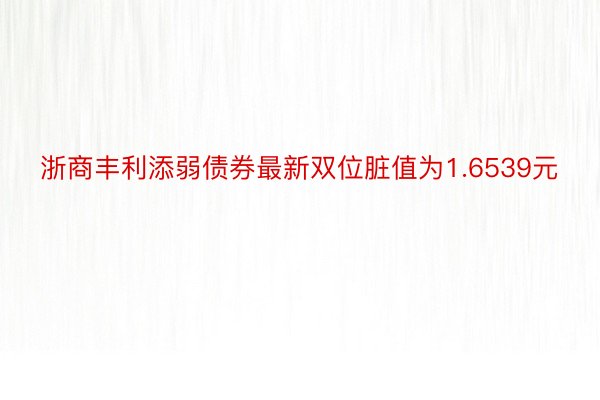 浙商丰利添弱债券最新双位脏值为1.6539元